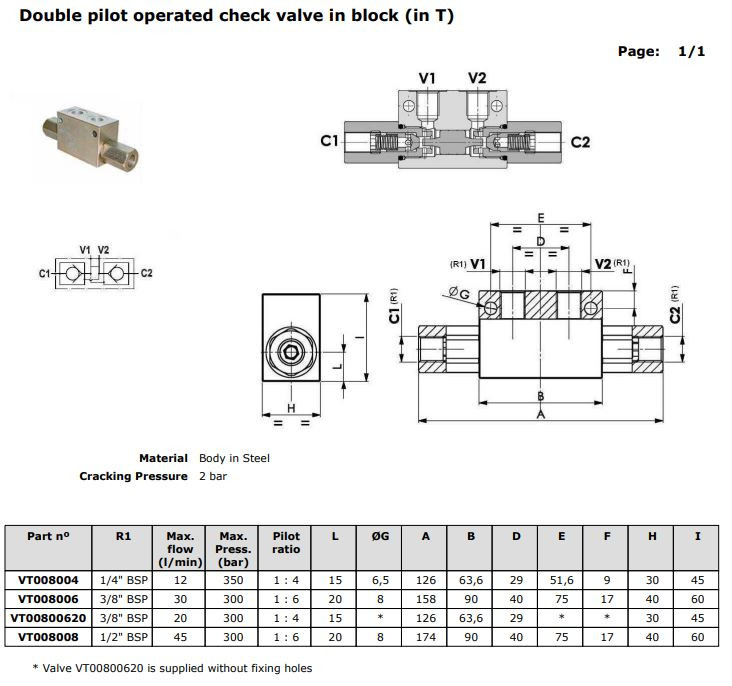 Double pilot operated check valve in block (in T)

Page: 1/1

V1 V2
C1 C2

V1 V2
C1 C2

E
= =
D
= =
(R1) V1
V2 (R1)
F
ØG
C1 (R1)
C2 (R1)
I
L
H
= =
B
A

Material Body in Steel
Cracking Pressure 2 bar

| Part nº | R1 | Max. flow (l/min) | Max. Press. (bar) | Pilot ratio | L | ØG | A | B | D | E | F | H | I |
|---|---|---|---|---|---|---|---|---|---|---|---|---|---|
| VT008004 | 1/4" BSP | 12 | 350 | 1 : 4 | 15 | 6,5 | 126 | 63,6 | 29 | 51,6 | 9 | 30 | 45 |
| VT008006 | 3/8" BSP | 30 | 300 | 1 : 6 | 20 | 8 | 158 | 90 | 40 | 75 | 17 | 40 | 60 |
| VT00800620 | 3/8" BSP | 20 | 300 | 1 : 4 | 15 | * | 126 | 63,6 | 29 | * | * | 30 | 45 |
| VT008008 | 1/2" BSP | 45 | 300 | 1 : 6 | 20 | 8 | 174 | 90 | 40 | 75 | 17 | 40 | 60 |

* Valve VT00800620 is supplied without fixing holes